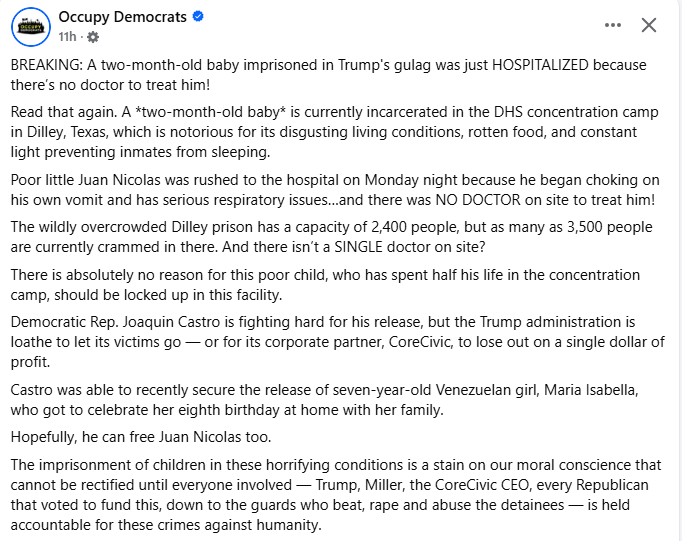 Occupy Democrats
11h ·

BREAKING: A two-month-old baby imprisoned in Trump's gulag was just HOSPITALIZED because there's no doctor to treat him!

Read that again. A *two-month-old baby* is currently incarcerated in the DHS concentration camp in Dilley, Texas, which is notorious for its disgusting living conditions, rotten food, and constant light preventing inmates from sleeping.

Poor little Juan Nicolas was rushed to the hospital on Monday night because he began choking on his own vomit and has serious respiratory issues...and there was NO DOCTOR on site to treat him!

The wildly overcrowded Dilley prison has a capacity of 2,400 people, but as many as 3,500 people are currently crammed in there. And there isn't a SINGLE doctor on site?

There is absolutely no reason for this poor child, who has spent half his life in the concentration camp, should be locked up in this facility.

Democratic Rep. Joaquin Castro is fighting hard for his release, but the Trump administration is loathe to let its victims go — or for its corporate partner, CoreCivic, to lose out on a single dollar of profit.

Castro was able to recently secure the release of seven-year-old Venezuelan girl, Maria Isabella, who got to celebrate her eighth birthday at home with her family.

Hopefully, he can free Juan Nicolas too.

The imprisonment of children in these horrifying conditions is a stain on our moral conscience that cannot be rectified until everyone involved — Trump, Miller, the CoreCivic CEO, every Republican that voted to fund this, down to the guards who beat, rape and abuse the detainees — is held accountable for these crimes against humanity.